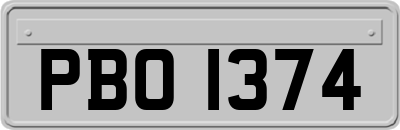 PBO 1374